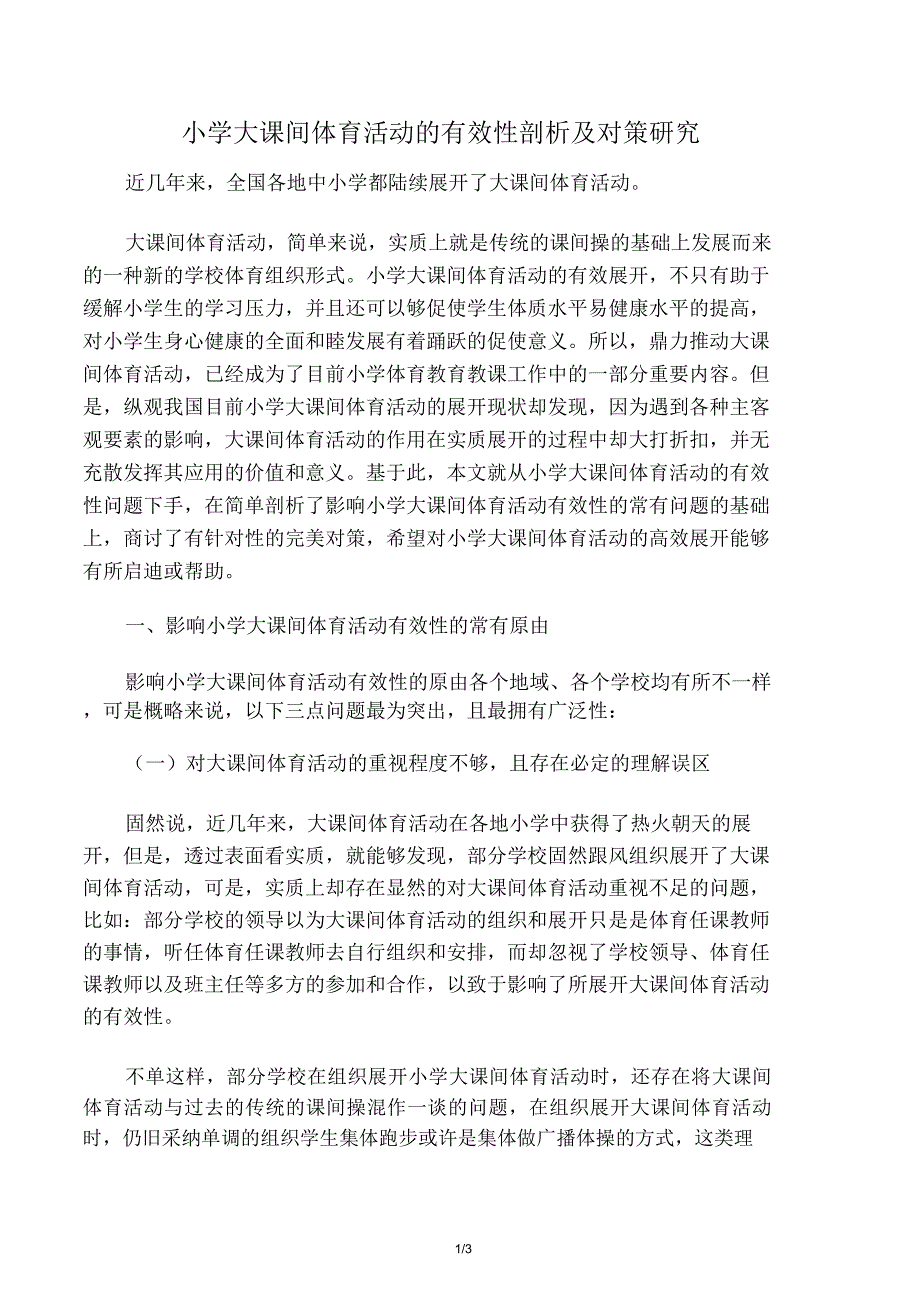 小学大课间体育活动的有效性剖析及对策研究

近几年来，全国各地中小学都陆续展开了大课间体育活动。

大课间体育活动，简单来说，实质上就是传统的课间操的基础上发展而来的一种新的学校体育组织形式。小学大课间体育活动的有效展开，不只有助于缓解小学生的学习压力，并且还可以够促使学生体质水平易健康水平的提高，对小学生身心健康的全面和睦发展有着踊跃的促使意义。所以，鼎力推动大课间体育活动，已经成为了目前小学体育教育教课工作中的一部分重要内容。但是，纵观我国目前小学大课间体育活动的展开现状却发现，因为遇到各种主客观要素的影响，大课间体育活动的作用在实质展开的过程中却大打折扣，并无充散发挥其应用的价值和意义。基于此，本文就从小学大课间体育活动的有效性问题下手，在简单剖析了影响小学大课间体育活动有效性的常有问题的基础上，商讨了有针对性的完美对策，希望对小学大课间体育活动的高效展开能够有所启迪或帮助。

一、影响小学大课间体育活动有效性的常有原由

影响小学大课间体育活动有效性的原由各个地域、各个学校均有所不一样，可是概略来说，以下三点问题最为突出，且最拥有广泛性：

（一）对大课间体育活动的重视程度不够，且存在必定的理解误区

固然说，近几年来，大课间体育活动在各地小学中获得了热火朝天的展开，但是，透过表面看实质，就能够发现，部分学校固然跟风组织展开了大课间体育活动，可是，实质上却存在显然的对大课间体育活动重视不足的问题，比如：部分学校的领导以为大课间体育活动的组织和展开只是是体育任课教师的事情，听任体育任课教师去自行组织和安排，而却忽视了学校领导、体育任课教师以及班主任等多方的参加和合作，以致于影响了所展开大课间体育活动的有效性。

不单这样，部分学校在组织展开小学大课间体育活动时，还存在将大课间体育活动与过去的传统的课间操混作一谈的问题，在组织展开大课间体育活动时，仍旧采纳单调的组织学生集体跑步或许是集体做广播体操的方式，这类理

1/3